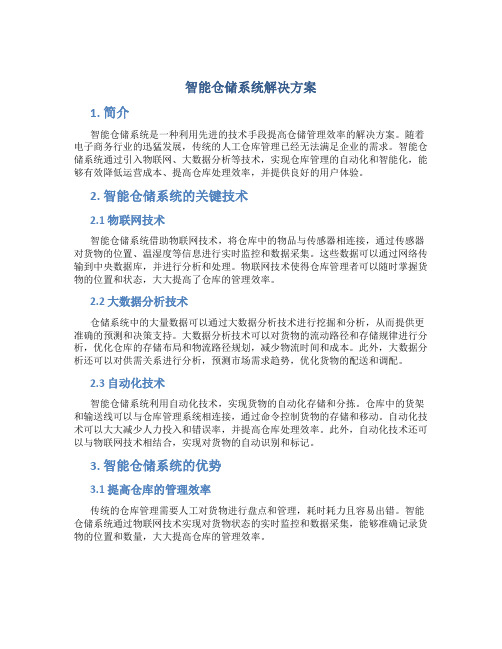 智能仓储系统解决方案

1. 简介

智能仓储系统是一种利用先进的技术手段提高仓储管理效率的解决方案。随着电子商务行业的迅猛发展，传统的人工仓库管理已经无法满足企业的需求。智能仓储系统通过引入物联网、大数据分析等技术，实现仓库管理的自动化和智能化，能够有效降低运营成本、提高仓库处理效率，并提供良好的用户体验。

2. 智能仓储系统的关键技术

2.1 物联网技术

智能仓储系统借助物联网技术，将仓库中的物品与传感器相连接，通过传感器对货物的位置、温湿度等信息进行实时监控和数据采集。这些数据可以通过网络传输到中央数据库，并进行分析和处理。物联网技术使得仓库管理者可以随时掌握货物的位置和状态，大大提高了仓库的管理效率。

2.2 大数据分析技术

仓储系统中的大量数据可以通过大数据分析技术进行挖掘和分析，从而提供更准确的预测和决策支持。大数据分析技术可以对货物的流动路径和存储规律进行分析，优化仓库的存储布局和物流路径规划，减少物流时间和成本。此外，大数据分析还可以对供需关系进行分析，预测市场需求趋势，优化货物的配送和调配。

2.3 自动化技术

智能仓储系统利用自动化技术，实现货物的自动化存储和分拣。仓库中的货架和输送线可以与仓库管理系统相连接，通过命令控制货物的存储和移动。自动化技术可以大大减少人力投入和错误率，并提高仓库处理效率。此外，自动化技术还可以与物联网技术相结合，实现对货物的自动识别和标记。

3. 智能仓储系统的优势

3.1 提高仓库的管理效率

传统的仓库管理需要人工对货物进行盘点和管理，耗时耗力且容易出错。智能仓储系统通过物联网技术实现对货物状态的实时监控和数据采集，能够准确记录货物的位置和数量，大大提高仓库的管理效率。